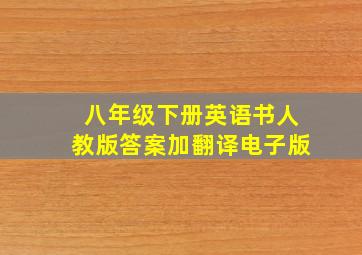 八年级下册英语书人教版答案加翻译电子版